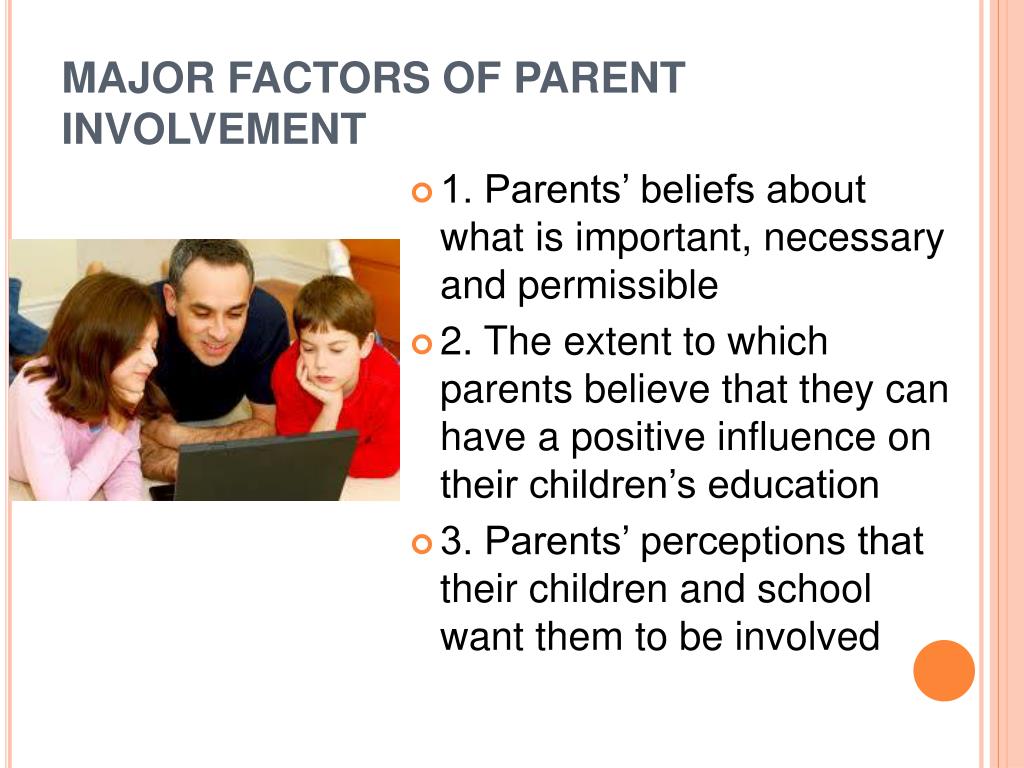 MAJOR FACTORS OF PARENT INVOLVEMENT

1. Parents’ beliefs about what is important, necessary and permissible

2. The extent to which parents believe that they can have a positive influence on their children’s education

3. Parents’ perceptions that their children and school want them to be involved